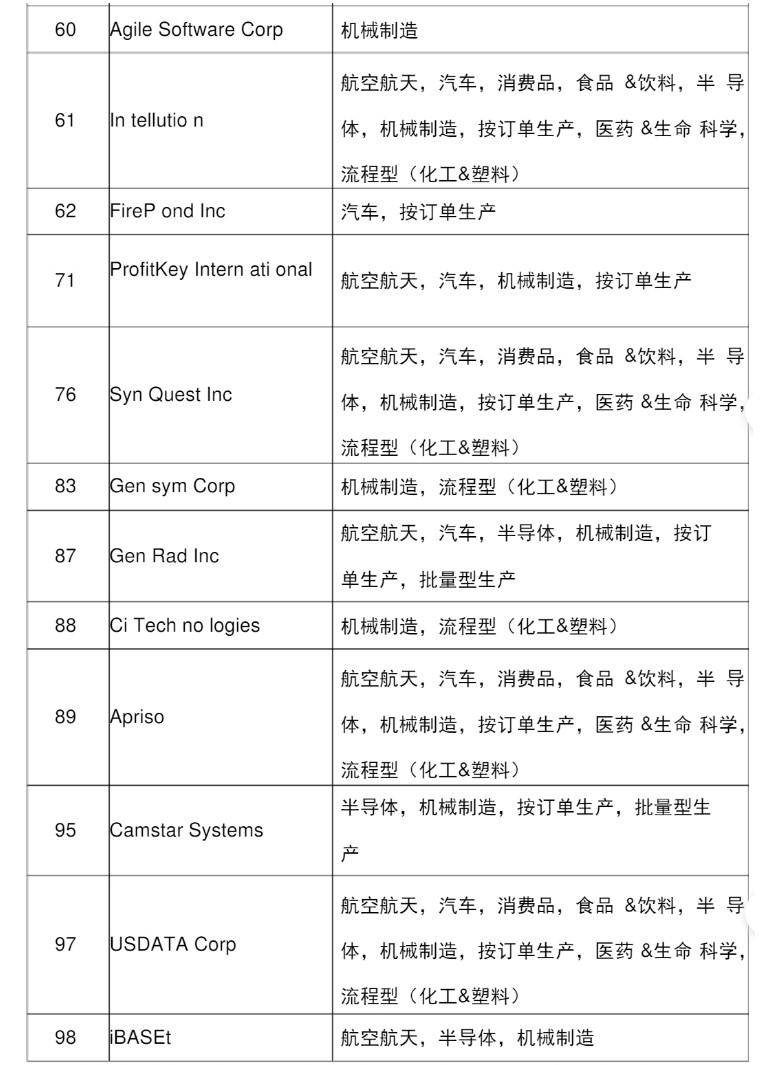 | 60 | Agile Software Corp | 机械制造 |
|---|---|---|
| 61 | In tellutio n | 航空航天，汽车，消费品，食品&饮料，半导体，机械制造，按订单生产，医药&生命科学，流程型（化工&塑料） |
| 62 | FireP ond Inc | 汽车，按订单生产 |
| 71 | ProfitKey Intern ati onal | 航空航天，汽车，机械制造，按订单生产 |
| 76 | Syn Quest Inc | 航空航天，汽车，消费品，食品&饮料，半导体，机械制造，按订单生产，医药&生命科学，流程型（化工&塑料） |
| 83 | Gen sym Corp | 机械制造，流程型（化工&塑料） |
| 87 | Gen Rad Inc | 航空航天，汽车，半导体，机械制造，按订单生产，批量型生产 |
| 88 | Ci Tech no logies | 机械制造，流程型（化工&塑料） |
| 89 | Apriso | 航空航天，汽车，消费品，食品&饮料，半导体，机械制造，按订单生产，医药&生命科学，流程型（化工&塑料） |
| 95 | Camstar Systems | 半导体，机械制造，按订单生产，批量型生产 |
| 97 | USDATA Corp | 航空航天，汽车，消费品，食品&饮料，半导体，机械制造，按订单生产，医药&生命科学，流程型（化工&塑料） |
| 98 | iBASEt | 航空航天，半导体，机械制造 |